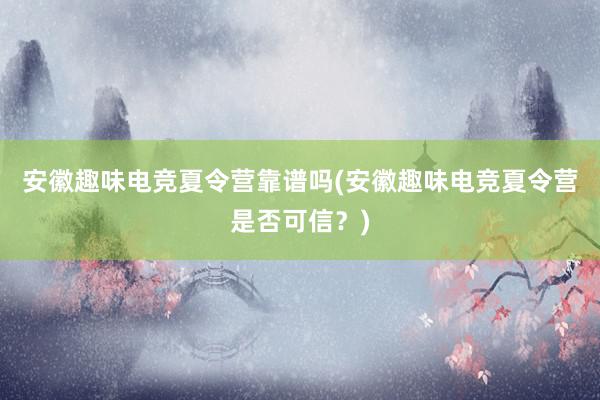 安徽趣味电竞夏令营靠谱吗(安徽趣味电竞夏令营是否可信？)